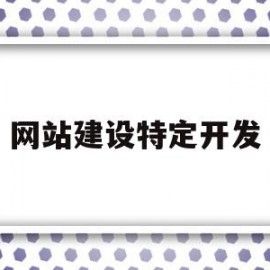 网站建设特定开发